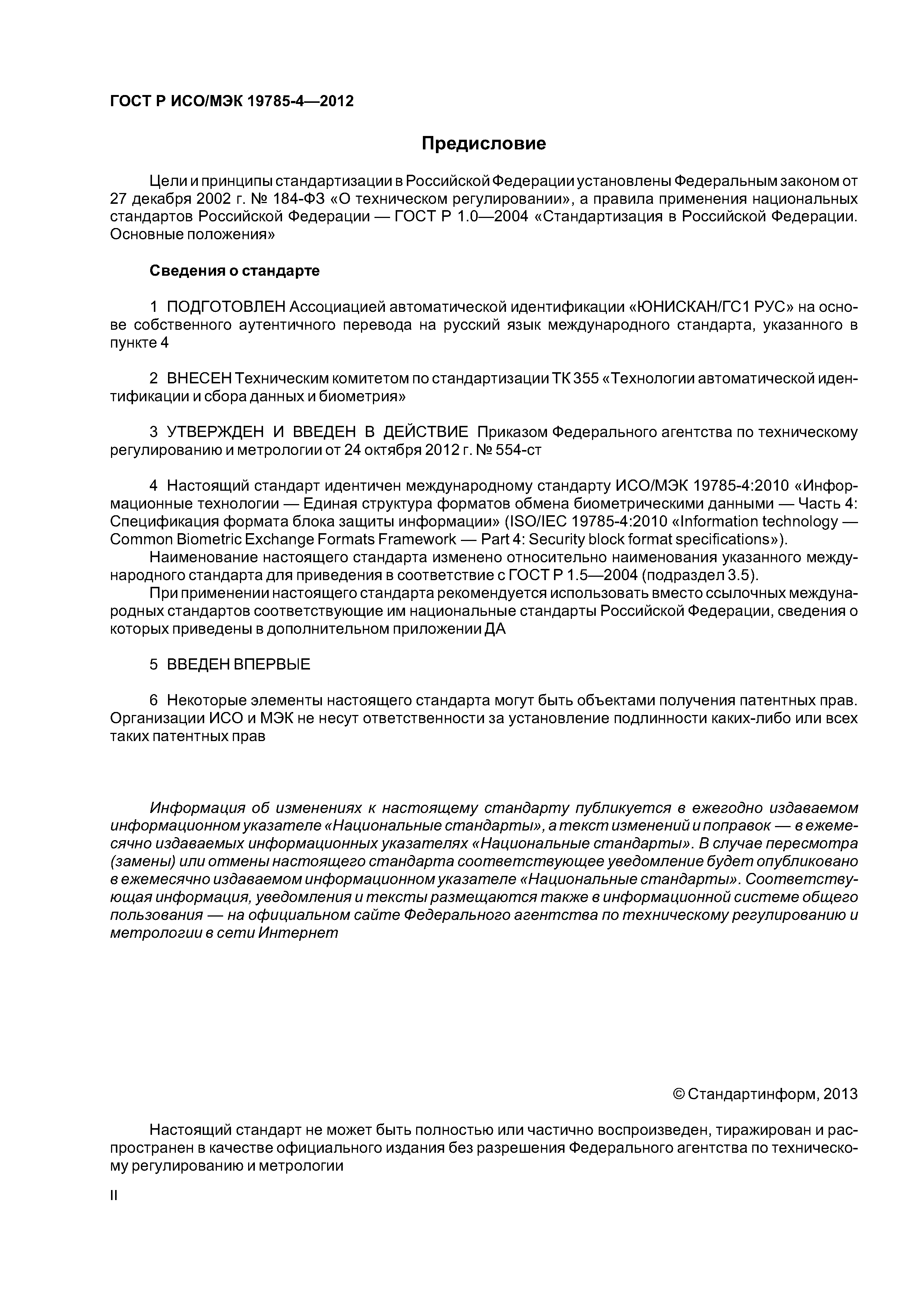 ГОСТ Р ИСО/МЭК 19785-4—2012

Предисловие

Цели и принципы стандартизации в Российской Федерации установлены Федеральным законом от 27 декабря 2002 г. № 184-ФЗ «О техническом регулировании», а правила применения национальных стандартов Российской Федерации — ГОСТ Р 1.0—2004 «Стандартизация в Российской Федерации. Основные положения»

Сведения о стандарте

1 ПОДГОТОВЛЕН Ассоциацией автоматической идентификации «ЮНИСКАН/ГС1 РУС» на основе собственного аутентичного перевода на русский язык международного стандарта, указанного в пункте 4

2 ВНЕСЕН Техническим комитетом по стандартизации ТК 355 «Технологии автоматической идентификации и сбора данных и биометрия»

3 УТВЕРЖДЕН И ВВЕДЕН В ДЕЙСТВИЕ Приказом Федерального агентства по техническому регулированию и метрологии от 24 октября 2012 г. № 554-ст

4 Настоящий стандарт идентичен международному стандарту ИСО/МЭК 19785-4:2010 «Информационные технологии — Единая структура форматов обмена биометрическими данными — Часть 4: Спецификация формата блока защиты информации» (ISO/IEC 19785-4:2010 «Information technology — Common Biometric Exchange Formats Framework — Part 4: Security block format specifications»).

Наименование настоящего стандарта изменено относительно наименования указанного международного стандарта для приведения в соответствие с ГОСТ Р 1.5—2004 (подраздел 3.5).

При применении настоящего стандарта рекомендуется использовать вместо ссылочных международных стандартов соответствующие им национальные стандарты Российской Федерации, сведения о которых приведены в дополнительном приложении ДА

5 ВВЕДЕН ВПЕРВЫЕ

6 Некоторые элементы настоящего стандарта могут быть объектами получения патентных прав. Организации ИСО и МЭК не несут ответственности за установление подлинности каких-либо или всех таких патентных прав

Информация об изменениях к настоящему стандарту публикуется в ежегодно издаваемом информационном указателе «Национальные стандарты», а текст изменений и поправок — в ежемесячно издаваемых информационных указателях «Национальные стандарты». В случае пересмотра (замены) или отмены настоящего стандарта соответствующее уведомление будет опубликовано в ежемесячно издаваемом информационном указателе «Национальные стандарты». Соответствующая информация, уведомления и тексты размещаются также в информационной системе общего пользования — на официальном сайте Федерального агентства по техническому регулированию и метрологии в сети Интернет

© Стандартинформ, 2013

Настоящий стандарт не может быть полностью или частично воспроизведен, тиражирован и распространен в качестве официального издания без разрешения Федерального агентства по техническому регулированию и метрологии

II